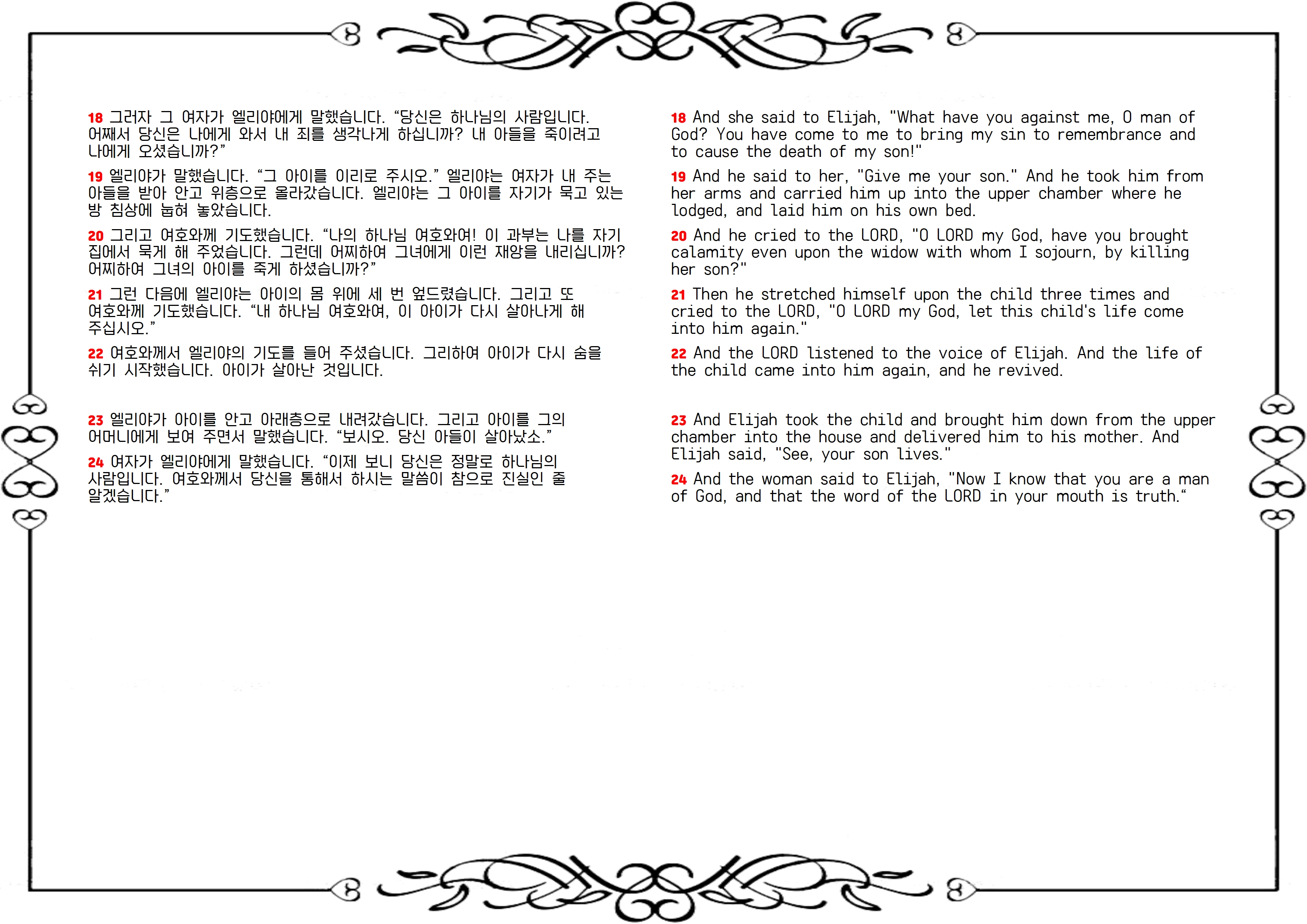 18 그러자 그 여자가 엘리야에게 말했습니다. “당신은 하나님의 사람입니다. 어째서 당신은 나에게 와서 내 죄를 생각나게 하십니까? 내 아들을 죽이려고 나에게 오셨습니까?”

19 엘리야가 말했습니다. “그 아이를 이리로 주시오.” 엘리야는 여자가 내 주는 아들을 받아 안고 위층으로 올라갔습니다. 엘리야는 그 아이를 자기가 묵고 있는 방 침상에 눕혀 놓았습니다.

20 그리고 여호와께 기도했습니다. “나의 하나님 여호와여! 이 과부는 나를 자기 집에서 묵게 해 주었습니다. 그런데 어찌하여 그녀에게 이런 재앙을 내리십니까? 어찌하여 그녀의 아이를 죽게 하셨습니까?”

21 그런 다음에 엘리야는 아이의 몸 위에 세 번 엎드렸습니다. 그리고 또 여호와께 기도했습니다. “내 하나님 여호와여, 이 아이가 다시 살아나게 해 주십시오.”

22 여호와께서 엘리야의 기도를 들어 주셨습니다. 그리하여 아이가 다시 숨을 쉬기 시작했습니다. 아이가 살아난 것입니다.

23 엘리야가 아이를 안고 아래층으로 내려갔습니다. 그리고 아이를 그의 어머니에게 보여 주면서 말했습니다. “보시오. 당신 아들이 살아났소.”

24 여자가 엘리야에게 말했습니다. “이제 보니 당신은 정말로 하나님의 사람입니다. 여호와께서 당신을 통해서 하시는 말씀이 참으로 진실인 줄 알겠습니다.”

18 And she said to Elijah, "What have you against me, O man of God? You have come to me to bring my sin to remembrance and to cause the death of my son!"

19 And he said to her, "Give me your son." And he took him from her arms and carried him up into the upper chamber where he lodged, and laid him on his own bed.

20 And he cried to the LORD, "O LORD my God, have you brought calamity even upon the widow with whom I sojourn, by killing her son?"

21 Then he stretched himself upon the child three times and cried to the LORD, "O LORD my God, let this child's life come into him again."

22 And the LORD listened to the voice of Elijah. And the life of the child came into him again, and he revived.

23 And Elijah took the child and brought him down from the upper chamber into the house and delivered him to his mother. And Elijah said, "See, your son lives."

24 And the woman said to Elijah, "Now I know that you are a man of God, and that the word of the LORD in your mouth is truth.“